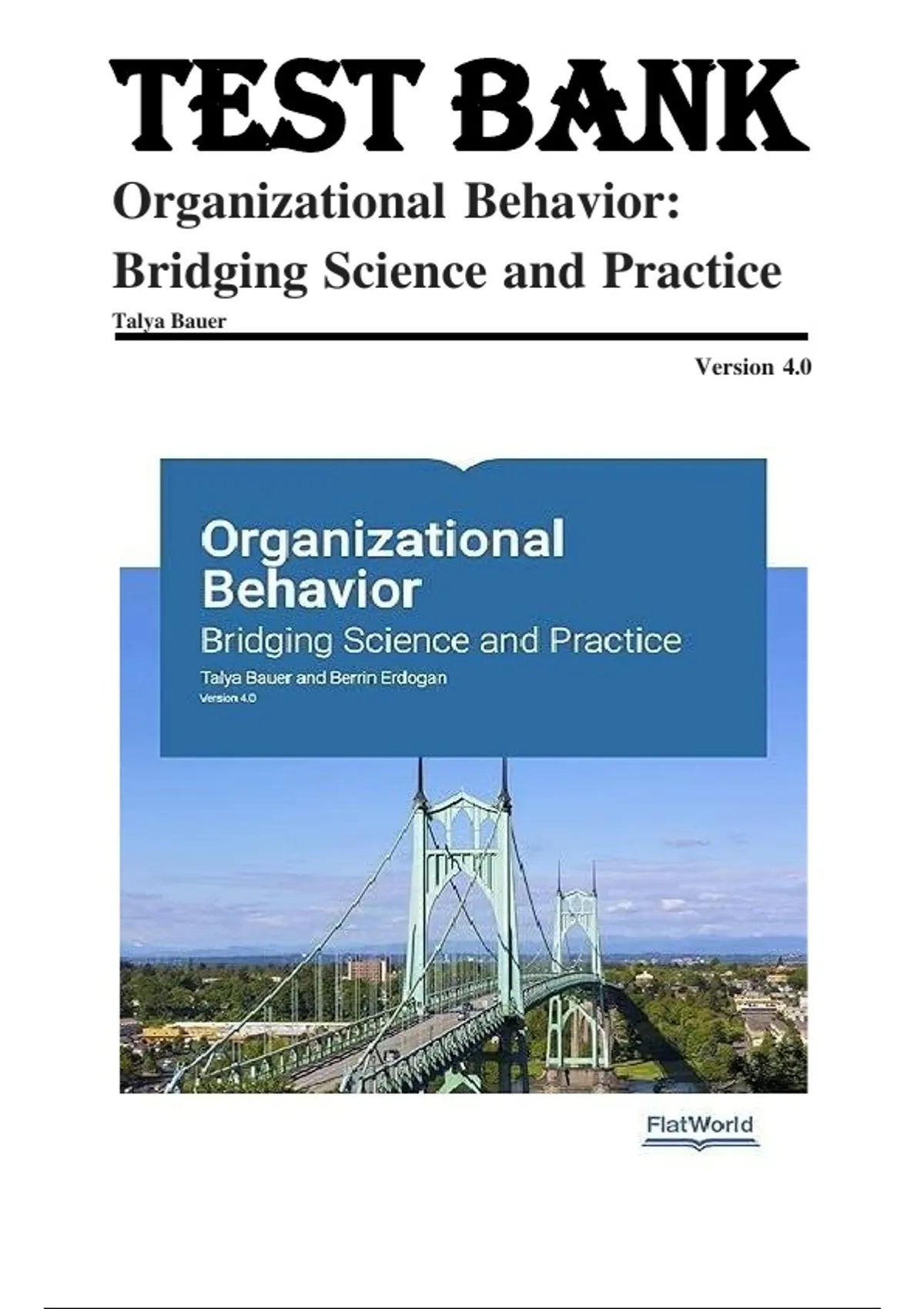 TEST BANK

Organizational Behavior: Bridging Science and Practice

Talya Bauer

Version 4.0

Organizational Behavior

Bridging Science and Practice

Talya Bauer and Berrin Erdogan

Version 4.0

FlatWorld